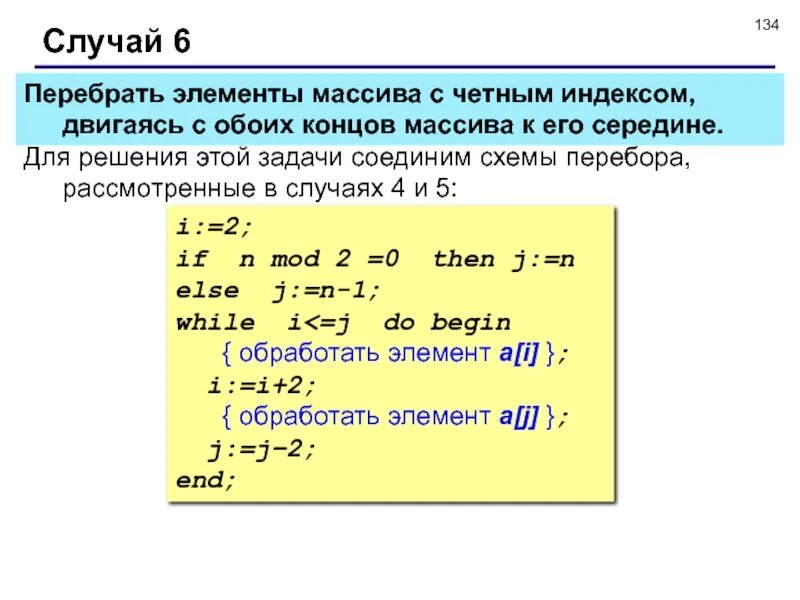 134

Случай 6

Перебрать элементы массива с четным индексом, двигаясь с обоих концов массива к его середине.

Для решения этой задачи соединим схемы перебора, рассмотренные в случаях 4 и 5:

i:=2;
if n mod 2 =0 then j:=n
else j:=n-1;
while i<=j do begin
{ обработать элемент a[i] };
i:=i+2;
{ обработать элемент a[j] };
j:=j-2;
end;